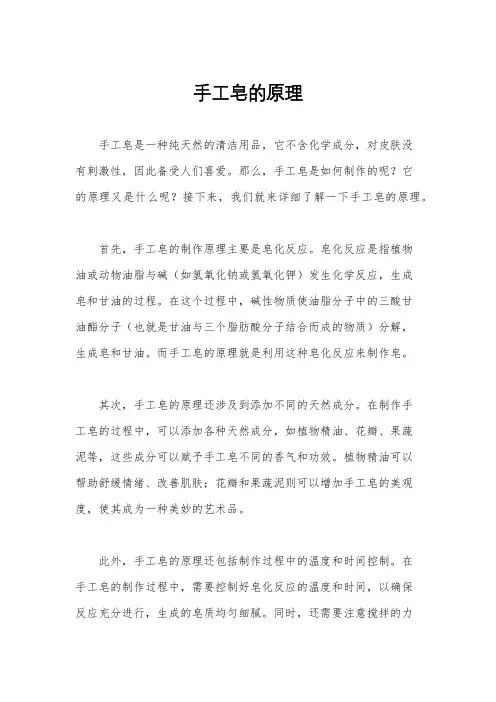 手工皂的原理

手工皂是一种纯天然的清洁用品，它不含化学成分，对皮肤没有刺激性，因此备受人们喜爱。那么，手工皂是如何制作的呢？它的原理又是什么呢？接下来，我们就来详细了解一下手工皂的原理。

首先，手工皂的制作原理主要是皂化反应。皂化反应是指植物油或动物油脂与碱（如氢氧化钠或氢氧化钾）发生化学反应，生成皂和甘油的过程。在这个过程中，碱性物质使油脂分子中的三酸甘油酯分子（也就是甘油与三个脂肪酸分子结合而成的物质）分解，生成皂和甘油。而手工皂的原理就是利用这种皂化反应来制作皂。

其次，手工皂的原理还涉及到添加不同的天然成分。在制作手工皂的过程中，可以添加各种天然成分，如植物精油、花瓣、果蔬泥等，这些成分可以赋予手工皂不同的香气和功效。植物精油可以帮助舒缓情绪、改善肌肤；花瓣和果蔬泥则可以增加手工皂的美观度，使其成为一种美妙的艺术品。

此外，手工皂的原理还包括制作过程中的温度和时间控制。在手工皂的制作过程中，需要控制好皂化反应的温度和时间，以确保反应充分进行，生成的皂质均匀细腻。同时，还需要注意搅拌的力